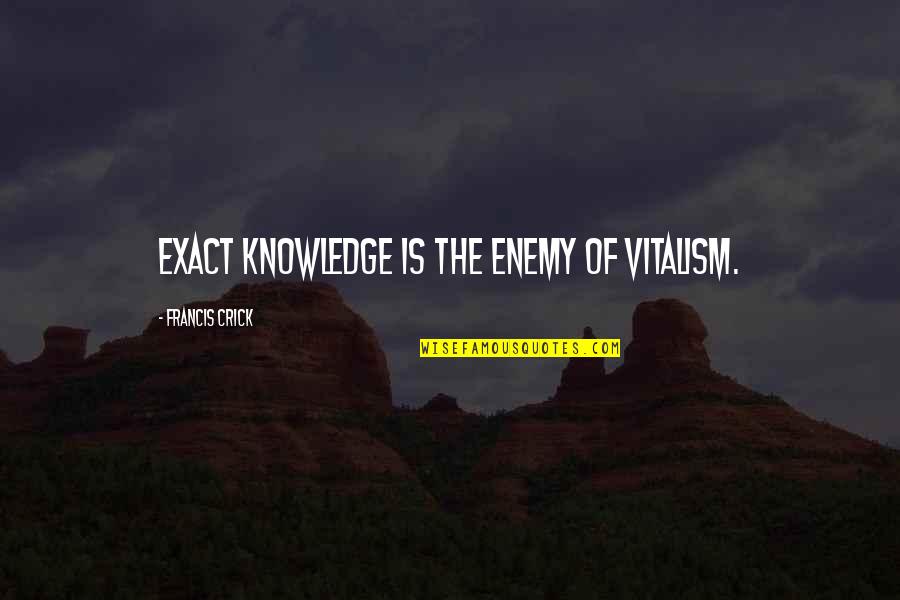 EXACT KNOWLEDGE IS THE ENEMY OF VITALISM.

- FRANCIS CRICK

WISEFAMOUSQUOTES.COM